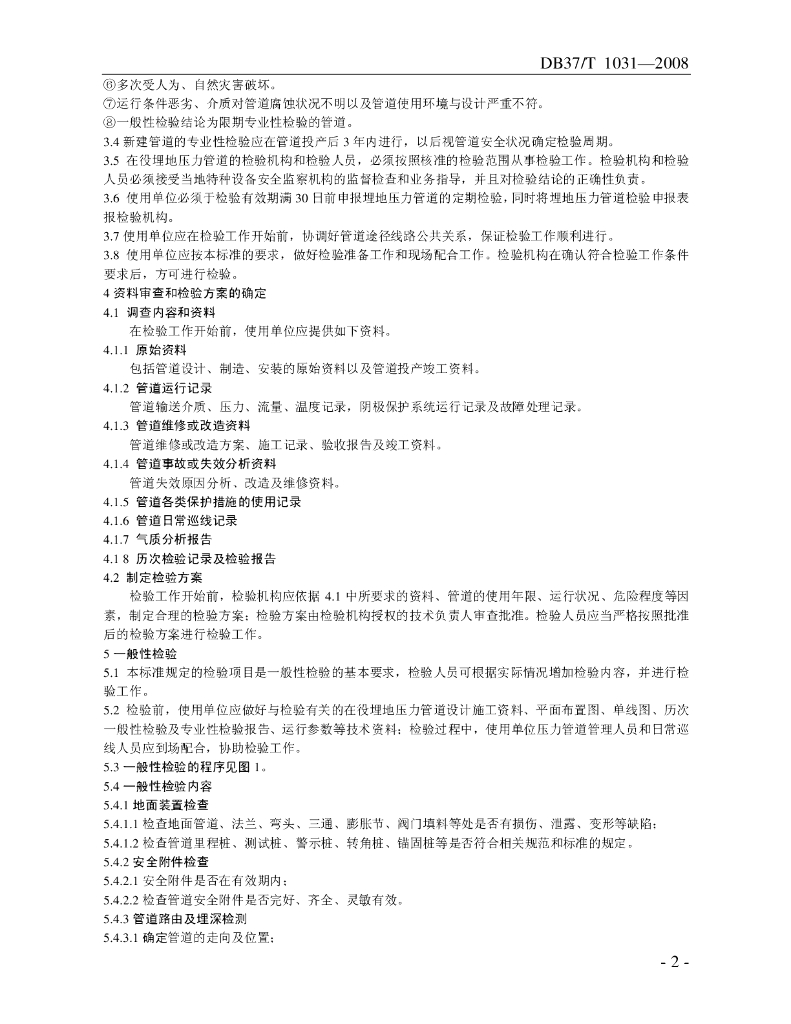 DB37/T 1031—2008

⑥多次受人为、自然灾害破坏。
⑦运行条件恶劣、介质对管道腐蚀状况不明以及管道使用环境与设计严重不符。
⑧一般性检验结论为限期专业性检验的管道。
3.4 新建管道的专业性检验应在管道投产后 3 年内进行，以后视管道安全状况确定检验周期。
3.5 在役埋地压力管道的检验机构和检验人员，必须按照核准的检验范围从事检验工作。检验机构和检验人员必须接受当地特种设备安全监察机构的监督检查和业务指导，并且对检验结论的正确性负责。
3.6 使用单位必须于检验有效期满 30 日前申报埋地压力管道的定期检验，同时将埋地压力管道检验申报表报检验机构。
3.7 使用单位应在检验工作开始前，协调好管道途径线路公共关系，保证检验工作顺利进行。
3.8 使用单位应按本标准的要求，做好检验准备工作和现场配合工作。检验机构在确认符合检验工作条件要求后，方可进行检验。
4 资料审查和检验方案的确定
4.1 调查内容和资料
在检验工作开始前，使用单位应提供如下资料。
4.1.1 原始资料
包括管道设计、制造、安装的原始资料以及管道投产竣工资料。
4.1.2 管道运行记录
管道输送介质、压力、流量、温度记录，阴极保护系统运行记录及故障处理记录。
4.1.3 管道维修或改造资料
管道维修或改造方案、施工记录、验收报告及竣工资料。
4.1.4 管道事故或失效分析资料
管道失效原因分析、改造及维修资料。
4.1.5 管道各类保护措施的使用记录
4.1.6 管道日常巡线记录
4.1.7 气质分析报告
4.1 8 历次检验记录及检验报告
4.2 制定检验方案
检验工作开始前，检验机构应依据 4.1 中所要求的资料、管道的使用年限、运行状况、危险程度等因素，制定合理的检验方案；检验方案由检验机构授权的技术负责人审查批准。检验人员应当严格按照批准后的检验方案进行检验工作。
5 一般性检验
5.1 本标准规定的检验项目是一般性检验的基本要求，检验人员可根据实际情况增加检验内容，并进行检验工作。
5.2 检验前，使用单位应做好与检验有关的在役埋地压力管道设计施工资料、平面布置图、单线图、历次一般性检验及专业性检验报告、运行参数等技术资料；检验过程中，使用单位压力管道管理人员和日常巡线人员应到场配合，协助检验工作。
5.3 一般性检验的程序见图 1。
5.4 一般性检验内容
5.4.1 地面装置检查
5.4.1.1 检查地面管道、法兰、弯头、三通、膨胀节、阀门填料等处是否有损伤、泄露、变形等缺陷；
5.4.1.2 检查管道里程桩、测试桩、警示桩、转角桩、锚固桩等是否符合相关规范和标准的规定。
5.4.2 安全附件检查
5.4.2.1 安全附件是否在有效期内；
5.4.2.2 检查管道安全附件是否完好、齐全、灵敏有效。
5.4.3 管道路由及埋深检测
5.4.3.1 确定管道的走向及位置；

- 2 -